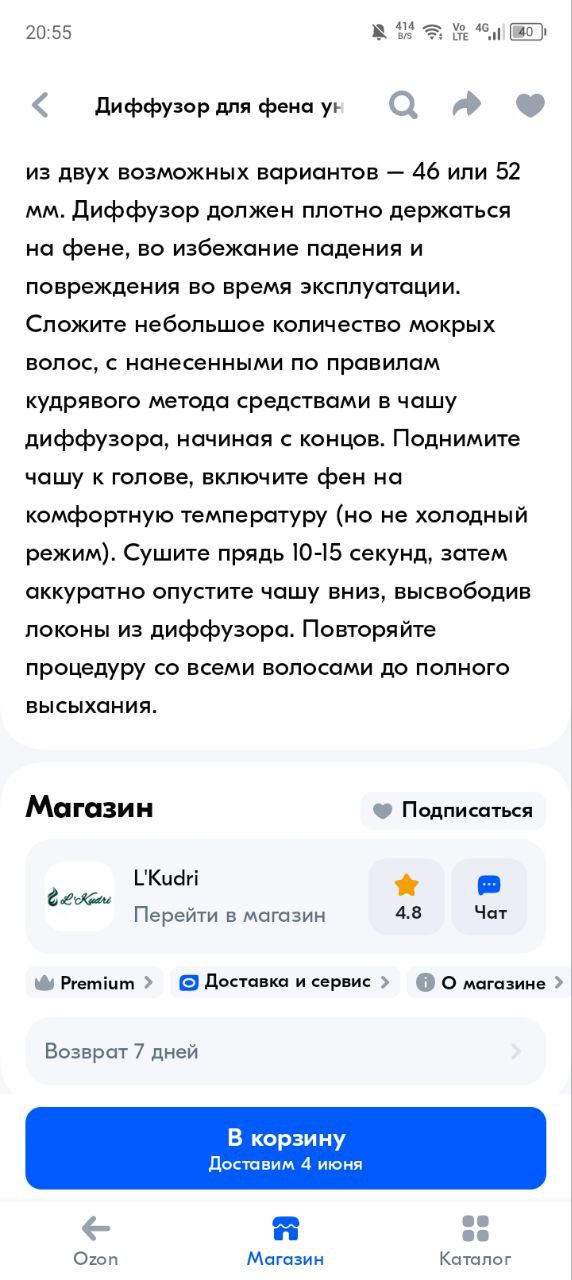 20:55 414 B/S Vo LTE 4G 40

Диффузор для фена ун

из двух возможных вариантов — 46 или 52 мм. Диффузор должен плотно держаться на фене, во избежание падения и повреждения во время эксплуатации. Сложите небольшое количество мокрых волос, с нанесенными по правилам кудрявого метода средствами в чашу диффузора, начиная с концов. Поднимите чашу к голове, включите фен на комфортную температуру (но не холодный режим). Сушите прядь 10-15 секунд, затем аккуратно опустите чашу вниз, высвободив локоны из диффузора. Повторяйте процедуру со всеми волосами до полного высыхания.

Магазин

Подписаться

L'Kudri

L'Kudri
Перейти в магазин

4.8

Чат

Premium

Доставка и сервис

О магазине

Возврат 7 дней

В корзину
Доставим 4 июня

Ozon

Магазин

Каталог